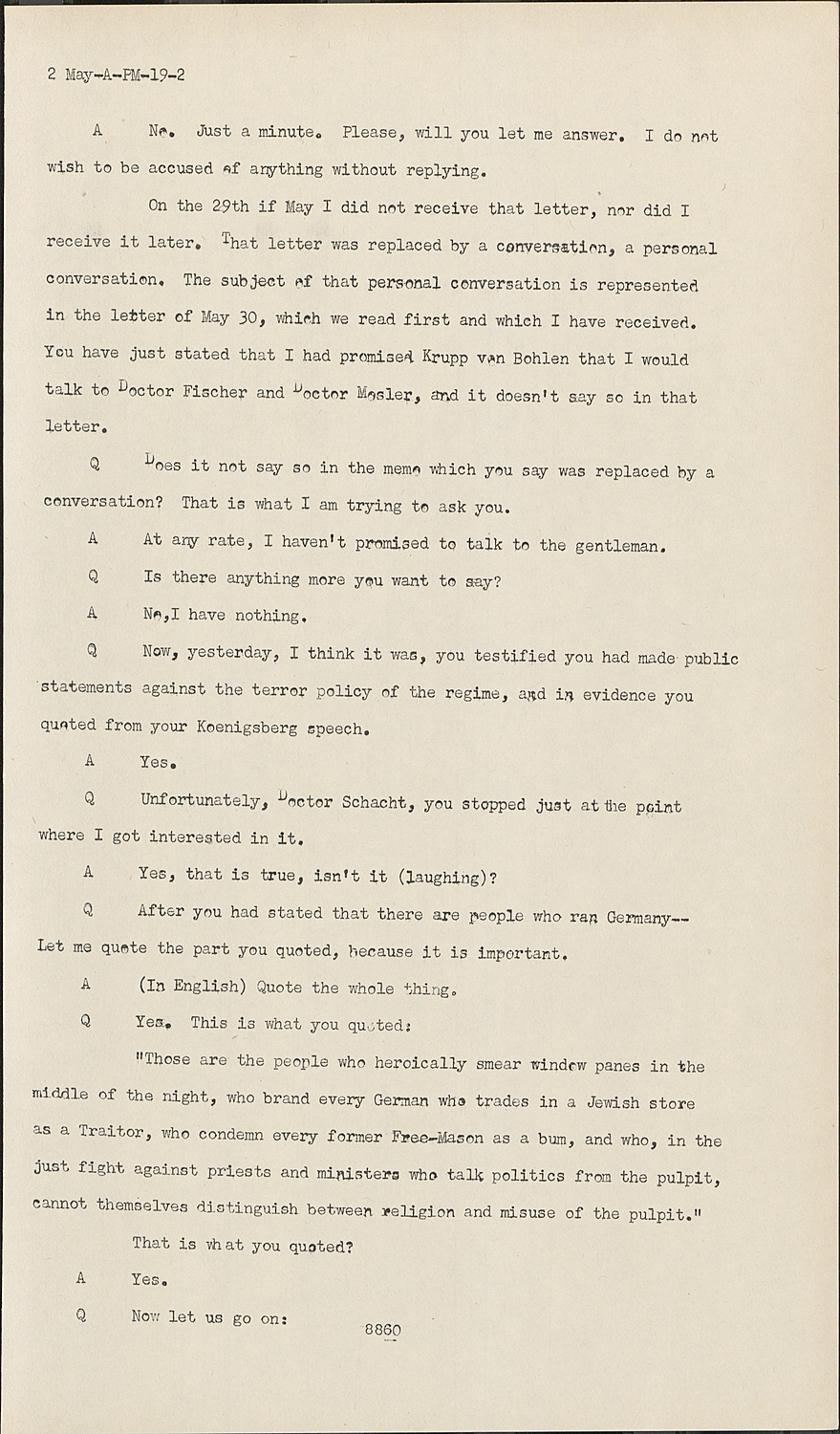 2 May-A-PM-19-2

A No. Just a minute. Please, will you let me answer. I do not wish to be accused of anything without replying.

On the 29th if May I did not receive that letter, nor did I receive it later. That letter was replaced by a conversation, a personal conversation. The subject of that personal conversation is represented in the letter of May 30, which we read first and which I have received. You have just stated that I had promised Krupp von Bohlen that I would talk to Doctor Fischer and Doctor Mosler, and it doesn't say so in that letter.

Q Does it not say so in the memo which you say was replaced by a conversation? That is what I am trying to ask you.

A At any rate, I haven't promised to talk to the gentleman.

Q Is there anything more you want to say?

A No,I have nothing.

Q Now, yesterday, I think it was, you testified you had made public statements against the terror policy of the regime, and in evidence you quoted from your Koenigsberg speech.

A Yes.

Q Unfortunately, Doctor Schacht, you stopped just at the point where I got interested in it.

A Yes, that is true, isn't it (laughing)?

Q After you had stated that there are people who ran Germany-- Let me quote the part you quoted, because it is important.

A (In English) Quote the whole thing.

Q Yes. This is what you quoted:

"Those are the people who heroically smear window panes in the middle of the night, who brand every German who trades in a Jewish store as a Traitor, who condemn every former Free-Mason as a bum, and who, in the just fight against priests and ministers who talk politics from the pulpit, cannot themselves distinguish between religion and misuse of the pulpit."

That is what you quoted?

A Yes.

Q Now let us go on:

8860